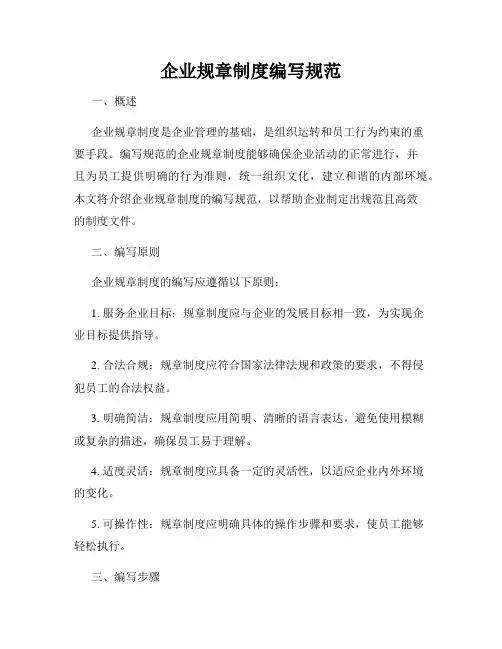 企业规章制度编写规范

一、概述

企业规章制度是企业管理的基础，是组织运转和员工行为约束的重要手段。编写规范的企业规章制度能够确保企业活动的正常进行，并且为员工提供明确的行为准则，统一组织文化，建立和谐的内部环境。本文将介绍企业规章制度的编写规范，以帮助企业制定出规范且高效的制度文件。

二、编写原则

企业规章制度的编写应遵循以下原则：

1. 服务企业目标：规章制度应与企业的发展目标相一致，为实现企业目标提供指导。

2. 合法合规：规章制度应符合国家法律法规和政策的要求，不得侵犯员工的合法权益。

3. 明确简洁：规章制度应用简明、清晰的语言表达，避免使用模糊或复杂的描述，确保员工易于理解。

4. 适度灵活：规章制度应具备一定的灵活性，以适应企业内外环境的变化。

5. 可操作性：规章制度应明确具体的操作步骤和要求，使员工能够轻松执行。

三、编写步骤